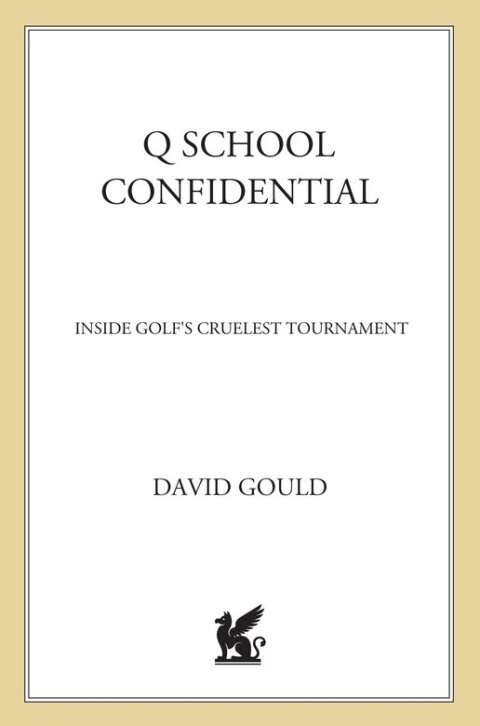 Q SCHOOL CONFIDENTIAL

INSIDE GOLF'S CRUELEST TOURNAMENT

DAVID GOULD